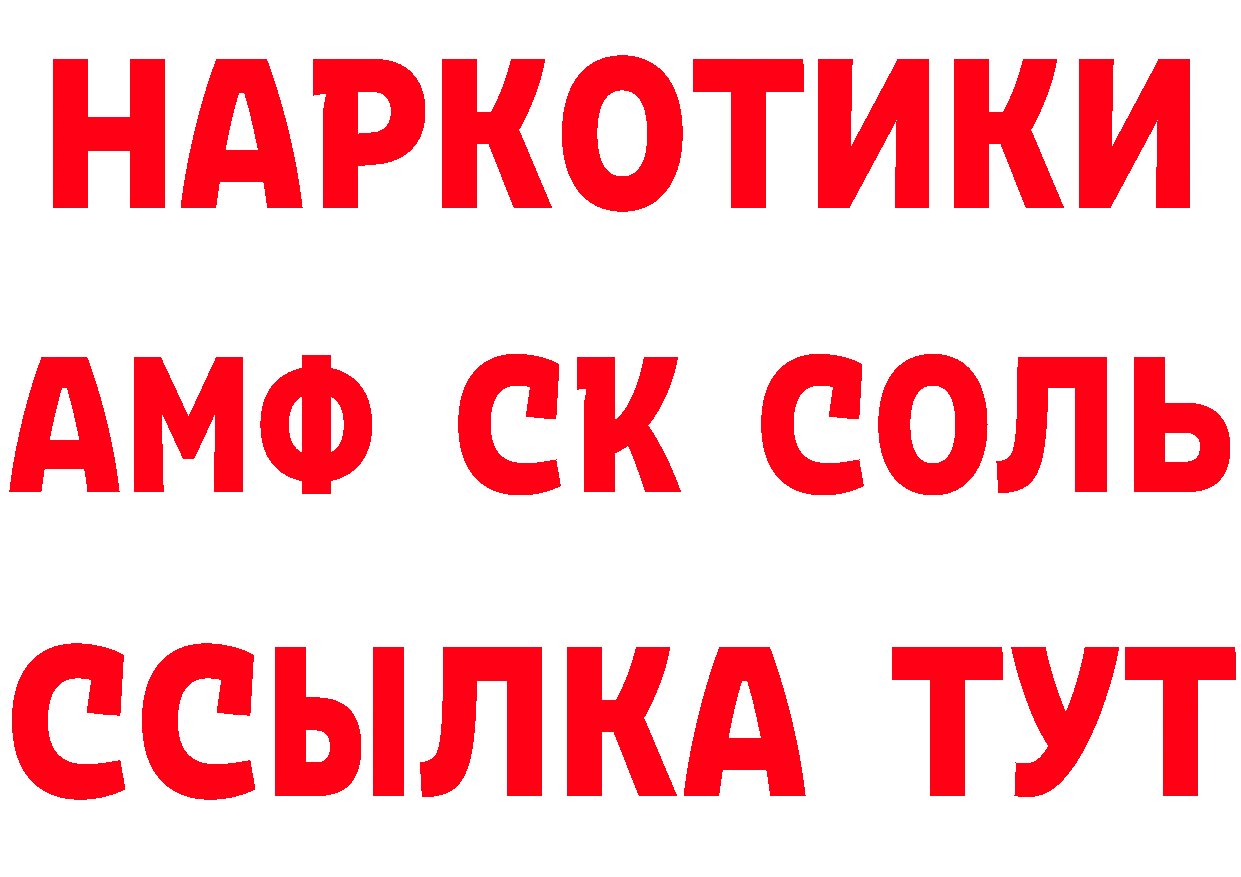 НАРКОТИКИ

АМФ СК СОЛЬ

ССЫЛКА ТУТ